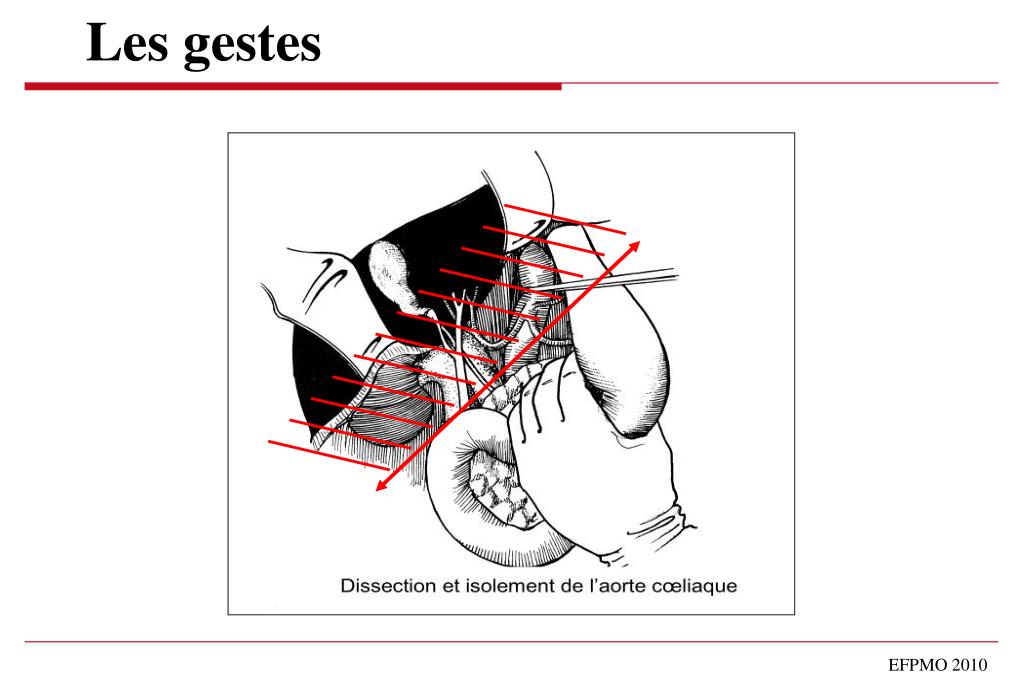 Les gestes

Dissection et isolement de l'aorte cœliaque

EFPMO 2010